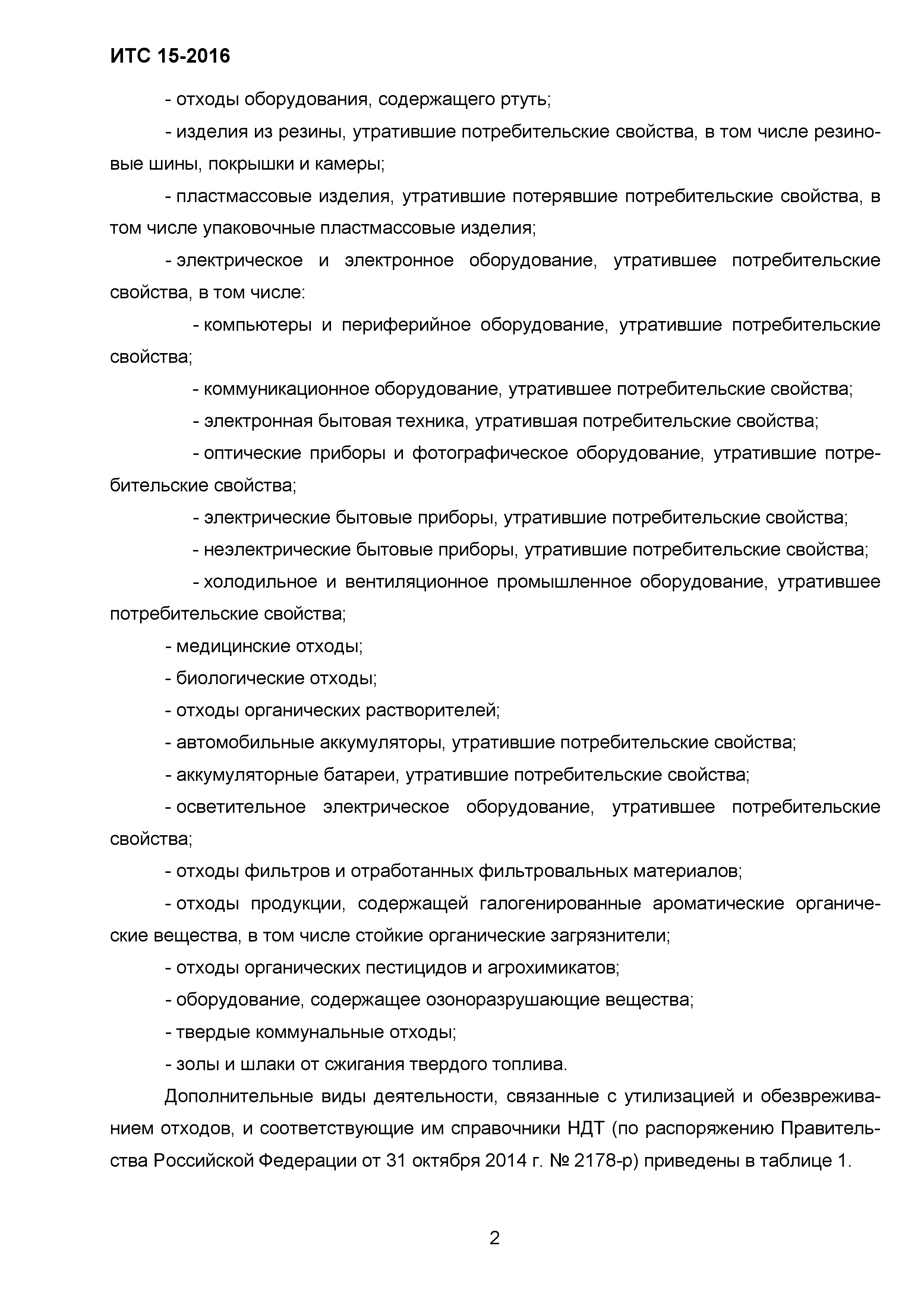 ИТС 15-2016

- отходы оборудования, содержащего ртуть;

- изделия из резины, утратившие потребительские свойства, в том числе резиновые шины, покрышки и камеры;

- пластмассовые изделия, утратившие потерявшие потребительские свойства, в том числе упаковочные пластмассовые изделия;

- электрическое и электронное оборудование, утратившее потребительские свойства, в том числе:

- компьютеры и периферийное оборудование, утратившие потребительские свойства;

- коммуникационное оборудование, утратившее потребительские свойства;

- электронная бытовая техника, утратившая потребительские свойства;

- оптические приборы и фотографическое оборудование, утратившие потребительские свойства;

- электрические бытовые приборы, утратившие потребительские свойства;

- неэлектрические бытовые приборы, утратившие потребительские свойства;

- холодильное и вентиляционное промышленное оборудование, утратившее потребительские свойства;

- медицинские отходы;

- биологические отходы;

- отходы органических растворителей;

- автомобильные аккумуляторы, утратившие потребительские свойства;

- аккумуляторные батареи, утратившие потребительские свойства;

- осветительное электрическое оборудование, утратившее потребительские свойства;

- отходы фильтров и отработанных фильтровальных материалов;

- отходы продукции, содержащей галогенированные ароматические органические вещества, в том числе стойкие органические загрязнители;

- отходы органических пестицидов и агрохимикатов;

- оборудование, содержащее озоноразрушающие вещества;

- твердые коммунальные отходы;

- золы и шлаки от сжигания твердого топлива.

Дополнительные виды деятельности, связанные с утилизацией и обезвреживанием отходов, и соответствующие им справочники НДТ (по распоряжению Правительства Российской Федерации от 31 октября 2014 г. № 2178-р) приведены в таблице 1.

2